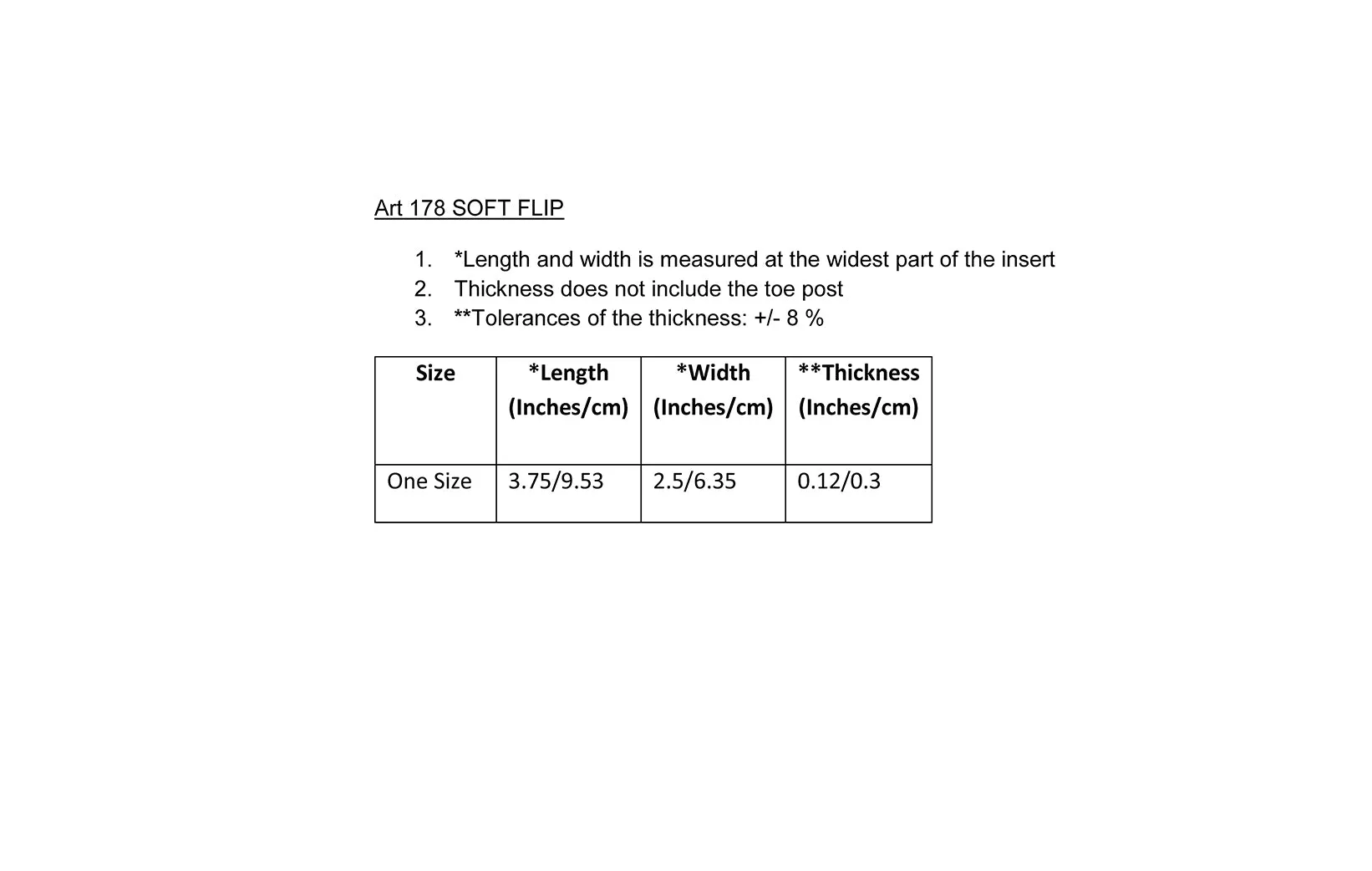 Art 178 SOFT FLIP

1. \*Length and width is measured at the widest part of the insert
2. Thickness does not include the toe post
3. \*\*Tolerances of the thickness: +/- 8 %

| Size | \*Length (Inches/cm) | \*Width (Inches/cm) | \*\*Thickness (Inches/cm) |
|---|---|---|---|
| One Size | 3.75/9.53 | 2.5/6.35 | 0.12/0.3 |